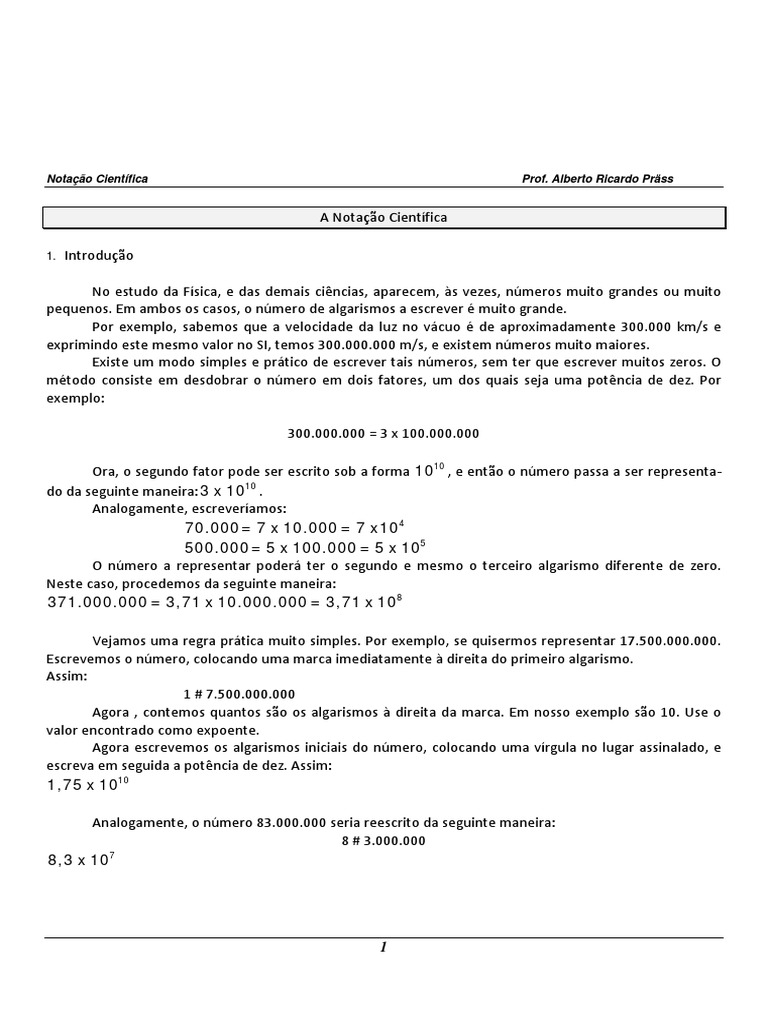 Notação Científica Prof. Alberto Ricardo Präss

A Notação Científica

1. Introdução

No estudo da Física, e das demais ciências, aparecem, às vezes, números muito grandes ou muito pequenos. Em ambos os casos, o número de algarismos a escrever é muito grande.

Por exemplo, sabemos que a velocidade da luz no vácuo é de aproximadamente 300.000 km/s e exprimindo este mesmo valor no SI, temos 300.000.000 m/s, e existem números muito maiores.

Existe um modo simples e prático de escrever tais números, sem ter que escrever muitos zeros. O método consiste em desdobrar o número em dois fatores, um dos quais seja uma potência de dez. Por exemplo:

300.000.000 = 3 x 100.000.000

Ora, o segundo fator pode ser escrito sob a forma $10^{10}$, e então o número passa a ser representado da seguinte maneira: $3 \times 10^{10}$.

Analogamente, escreveríamos:

$70.000 = 7 \times 10.000 = 7 \times 10^4$

$500.000 = 5 \times 100.000 = 5 \times 10^5$

O número a representar poderá ter o segundo e mesmo o terceiro algarismo diferente de zero. Neste caso, procedemos da seguinte maneira:

$371.000.000 = 3,71 \times 10.000.000 = 3,71 \times 10^8$

Vejamos uma regra prática muito simples. Por exemplo, se quisermos representar 17.500.000.000. Escrevemos o número, colocando uma marca imediatamente à direita do primeiro algarismo.

Assim:

1 # 7.500.000.000

Agora , contemos quantos são os algarismos à direita da marca. Em nosso exemplo são 10. Use o valor encontrado como expoente.

Agora escrevemos os algarismos iniciais do número, colocando uma vírgula no lugar assinalado, e escreva em seguida a potência de dez. Assim:

$1,75 \times 10^{10}$

Analogamente, o número 83.000.000 seria reescrito da seguinte maneira:

8 # 3.000.000

$8,3 \times 10^7$

1